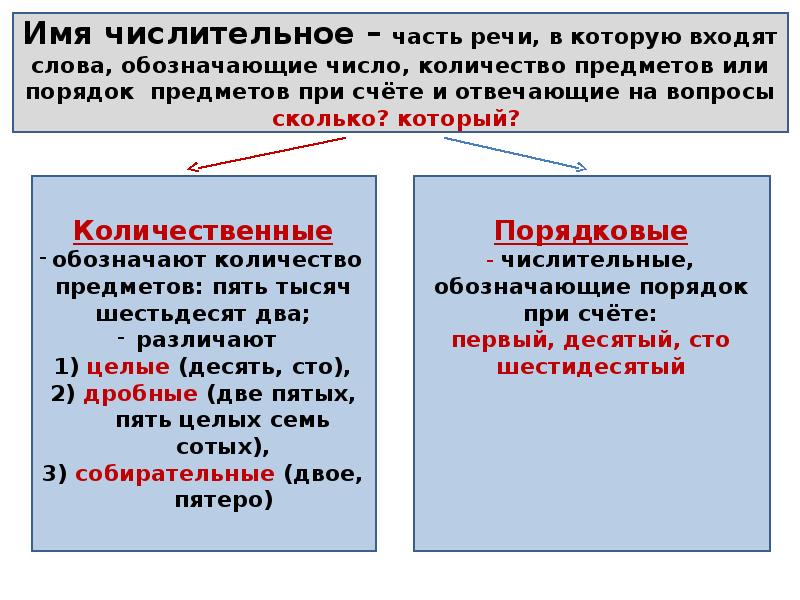 Имя числительное – часть речи, в которую входят слова, обозначающие число, количество предметов или порядок предметов при счёте и отвечающие на вопросы сколько? который?

Количественные
- обозначают количество предметов: пять тысяч шестьдесят два;
- различают
1) целые (десять, сто),
2) дробные (две пятых, пять целых семь сотых),
3) собирательные (двое, пятеро)

Порядковые
- числительные, обозначающие порядок при счёте:
первый, десятый, сто шестидесятый